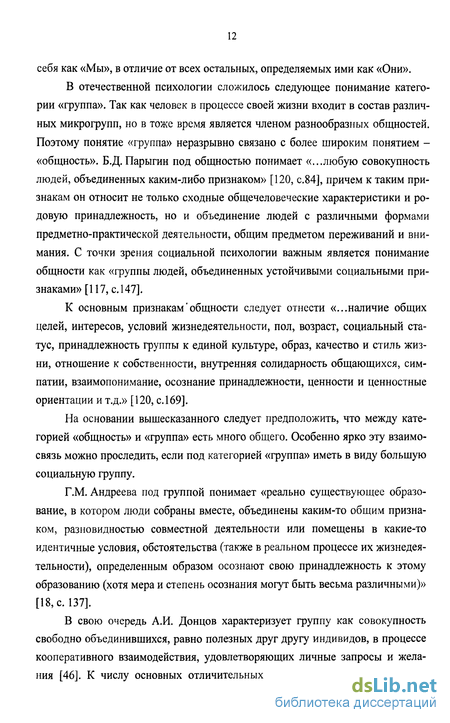 12

себя как «Мы», в отличие от всех остальных, определяемых ими как «Они».

В отечественной психологии сложилось следующее понимание категории «группа». Так как человек в процессе своей жизни входит в состав различных микрогрупп, но в тоже время является членом разнообразных общностей. Поэтому понятие «группа» неразрывно связано с более широким понятием – «общность». Б.Д. Парыгин под общностью понимает «…любую совокупность людей, объединенных каким-либо признаком» [120, с.84], причем к таким признакам он относит не только сходные общечеловеческие характеристики и родовую принадлежность, но и объединение людей с различными формами предметно-практической деятельности, общим предметом переживаний и внимания. С точки зрения социальной психологии важным является понимание общности как «группы людей, объединенных устойчивыми социальными признаками» [117, с.147].

К основным признакам общности следует отнести «…наличие общих целей, интересов, условий жизнедеятельности, пол, возраст, социальный статус, принадлежность группы к единой культуре, образ, качество и стиль жизни, отношение к собственности, внутренняя солидарность общающихся, симпатии, взаимопонимание, осознание принадлежности, ценности и ценностные ориентации и т.д.» [120, с.169].

На основании вышесказанного следует предположить, что между категорией «общность» и «группа» есть много общего. Особенно ярко эту взаимосвязь можно проследить, если под категорией «группа» иметь в виду большую социальную группу.

Г.М. Андреева под группой понимает «реально существующее образование, в котором люди собраны вместе, объединены каким-то общим признаком, разновидностью совместной деятельности или помещены в какие-то идентичные условия, обстоятельства (также в реальном процессе их жизнедеятельности), определенным образом осознают свою принадлежность к этому образованию (хотя мера и степень осознания могут быть весьма различными)» [18, с. 137].

В свою очередь А.И. Донцов характеризует группу как совокупность свободно объединившихся, равно полезных друг другу индивидов, в процессе кооперативного взаимодействия, удовлетворяющих личные запросы и желания [46]. К числу основных отличительных

dsLib.net
библиотека диссертаций